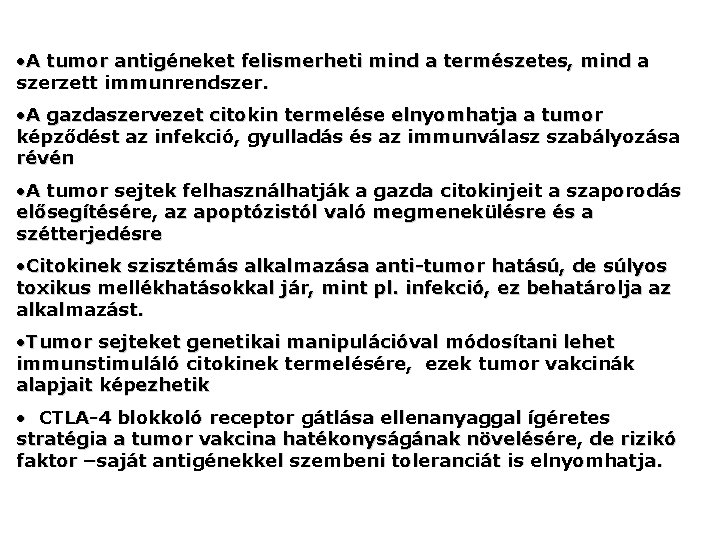 •A tumor antigéneket felismerheti mind a természetes, mind a szerzett immunrendszer.

•A gazdaszervezet citokin termelése elnyomhatja a tumor képződést az infekció, gyulladás és az immunválasz szabályozása révén

•A tumor sejtek felhasználhatják a gazda citokinjeit a szaporodás elősegítésére, az apoptózistól való megmenekülésre és a szétterjedésre

•Citokinek szisztémás alkalmazása anti-tumor hatású, de súlyos toxikus mellékhatásokkal jár, mint pl. infekció, ez behatárolja az alkalmazást.

•Tumor sejteket genetikai manipulációval módosítani lehet immunstimuláló citokinek termelésére, ezek tumor vakcinák alapjait képezhetik

• CTLA-4 blokkoló receptor gátlása ellenanyaggal ígéretes stratégia a tumor vakcina hatékonyságának növelésére, de rizikó faktor –saját antigénekkel szembeni toleranciát is elnyomhatja.